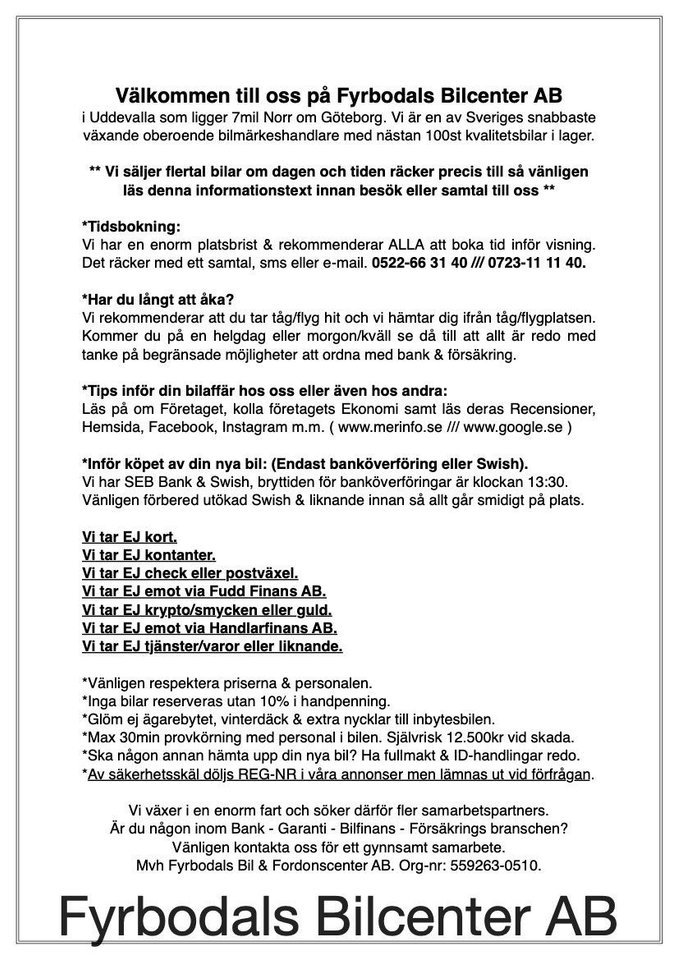 Välkommen till oss på Fyrbodals Bilcenter AB
i Uddevalla som ligger 7mil Norr om Göteborg. Vi är en av Sveriges snabbaste växande oberoende bilmärkeshandlare med nästan 100st kvalitetsbilar i lager.

** Vi säljer flertal bilar om dagen och tiden räcker precis till så vänligen läs denna informationstext innan besök eller samtal till oss **

*Tidsbokning:
Vi har en enorm platsbrist & rekommenderar ALLA att boka tid inför visning. Det räcker med ett samtal, sms eller e-mail. 0522-66 31 40 /// 0723-11 11 40.

*Har du långt att åka?
Vi rekommenderar att du tar tåg/flyg hit och vi hämtar dig ifrån tåg/flygplatsen. Kommer du på en helgdag eller morgon/kväll se då till att allt är redo med tanke på begränsade möjligheter att ordna med bank & försäkring.

*Tips inför din bilaffär hos oss eller även hos andra:
Läs på om Företaget, kolla företagets Ekonomi samt läs deras Recensioner, Hemsida, Facebook, Instagram m.m. ( www.merinfo.se /// www.google.se )

*Inför köpet av din nya bil: (Endast banköverföring eller Swish).
Vi har SEB Bank & Swish, bryttiden för banköverföringar är klockan 13:30. Vänligen förbered utökad Swish & liknande innan så allt går smidigt på plats.

Vi tar EJ kort.
Vi tar EJ kontanter.
Vi tar EJ check eller postväxel.
Vi tar EJ emot via Fudd Finans AB.
Vi tar EJ krypto/smycken eller guld.
Vi tar EJ emot via Handlarfinans AB.
Vi tar EJ tjänster/varor eller liknande.

*Vänligen respektera priserna & personalen.
*Inga bilar reserveras utan 10% i handpenning.
*Glöm ej ägarebytet, vinterdäck & extra nycklar till inbytesbilen.
*Max 30min provkörning med personal i bilen. Självrisk 12.500kr vid skada.
*Ska någon annan hämta upp din nya bil? Ha fullmakt & ID-handlingar redo.
*Av säkerhetsskäl döljs REG-NR i våra annonser men lämnas ut vid förfrågan.

Vi växer i en enorm fart och söker därför fler samarbetspartners.
Är du någon inom Bank - Garanti - Bilfinans - Försäkrings branschen?
Vänligen kontakta oss för ett gynnsamt samarbete.
Mvh Fyrbodals Bil & Fordonscenter AB. Org-nr: 559263-0510.

Fyrbodals Bilcenter AB